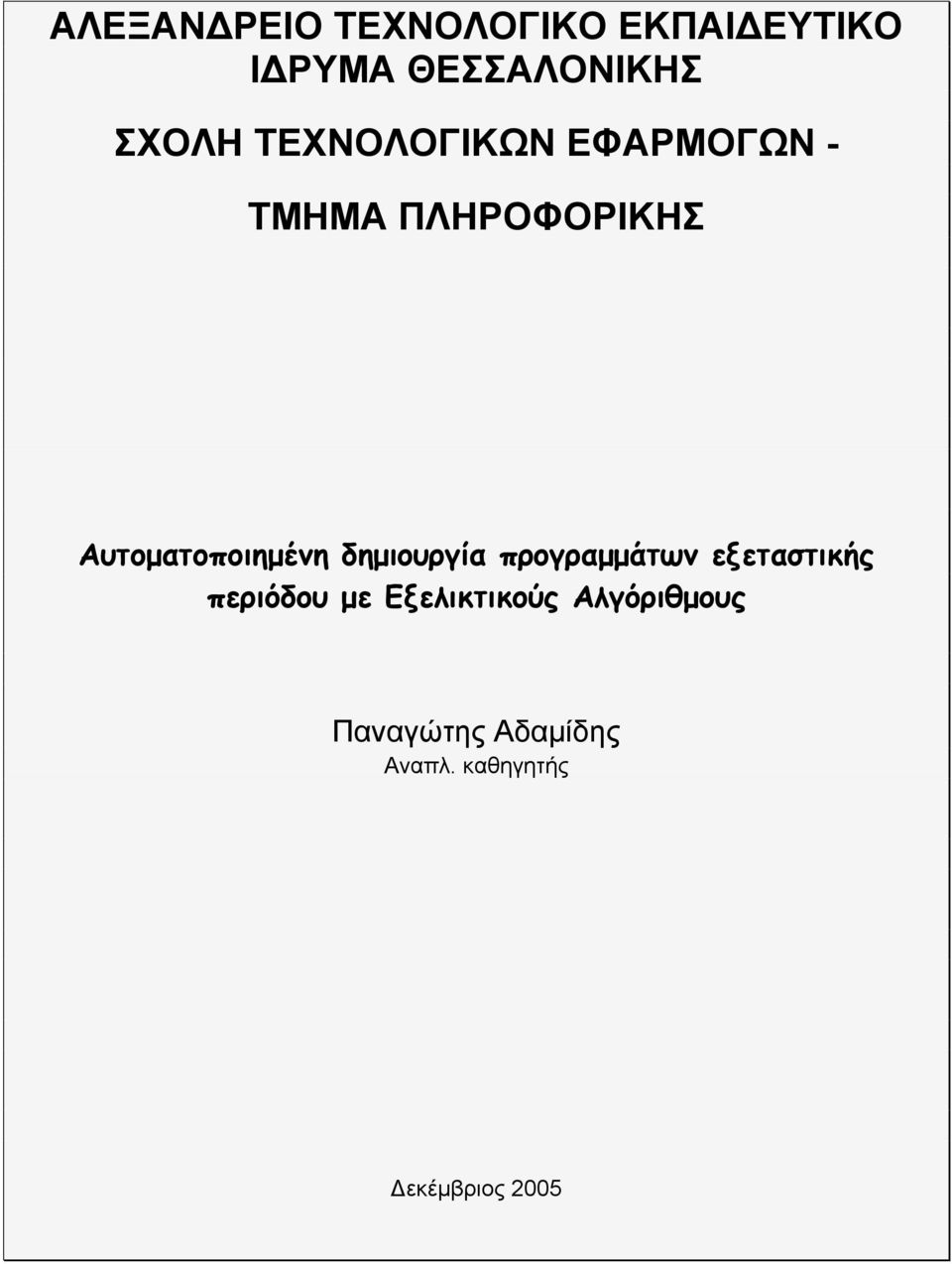 ΑΛΕΞΑΝΔΡΕΙΟ ΤΕΧΝΟΛΟΓΙΚΟ ΕΚΠΑΙΔΕΥΤΙΚΟ ΙΔΡΥΜΑ ΘΕΣΣΑΛΟΝΙΚΗΣ

ΣΧΟΛΗ ΤΕΧΝΟΛΟΓΙΚΩΝ ΕΦΑΡΜΟΓΩΝ -

ΤΜΗΜΑ ΠΛΗΡΟΦΟΡΙΚΗΣ

Αυτοματοποιημένη δημιουργία προγραμμάτων εξεταστικής περιόδου με Εξελικτικούς Αλγόριθμους

Παναγώτης Αδαμίδης
Αναπλ. καθηγητής

Δεκέμβριος 2005